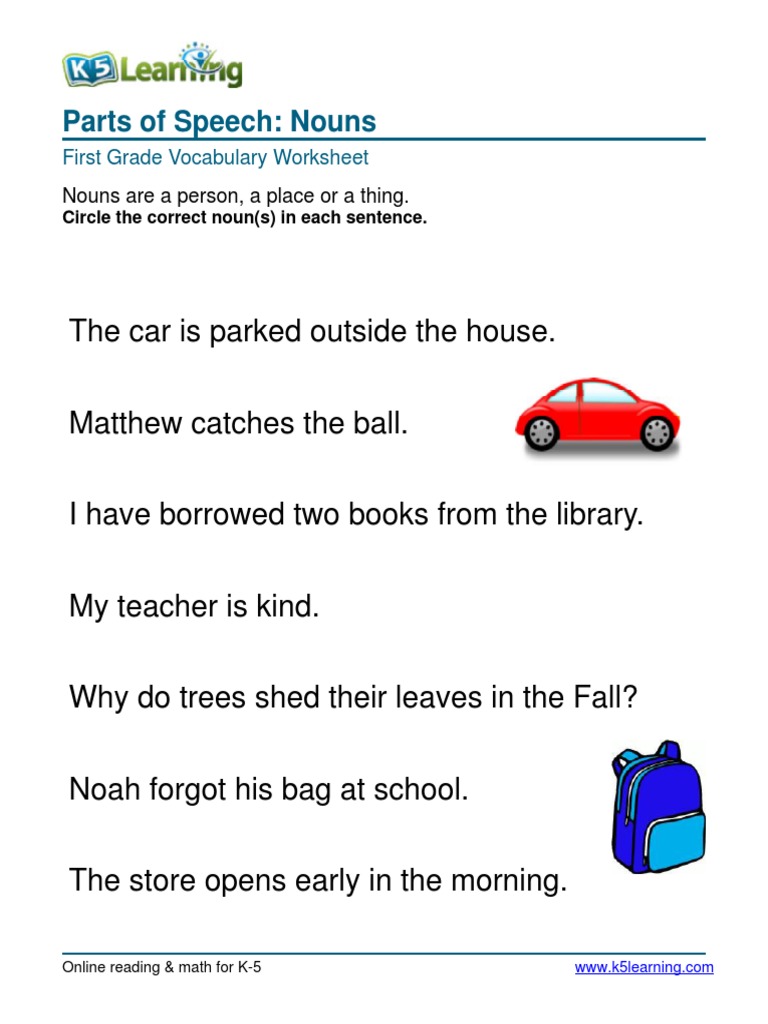 K5 Learning

Parts of Speech: Nouns
First Grade Vocabulary Worksheet

Nouns are a person, a place or a thing.
Circle the correct noun(s) in each sentence.

The car is parked outside the house.

Matthew catches the ball.

I have borrowed two books from the library.

My teacher is kind.

Why do trees shed their leaves in the Fall?

Noah forgot his bag at school.

The store opens early in the morning.

Online reading & math for K-5 www.k5learning.com